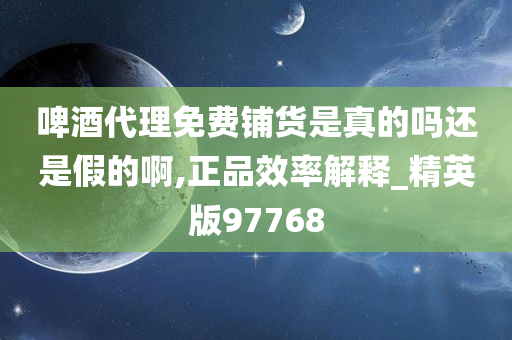 啤酒代理免费铺货是真的吗还是假的啊,正品效率解释_精英版97768